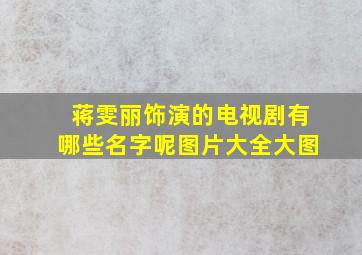 蒋雯丽饰演的电视剧有哪些名字呢图片大全大图